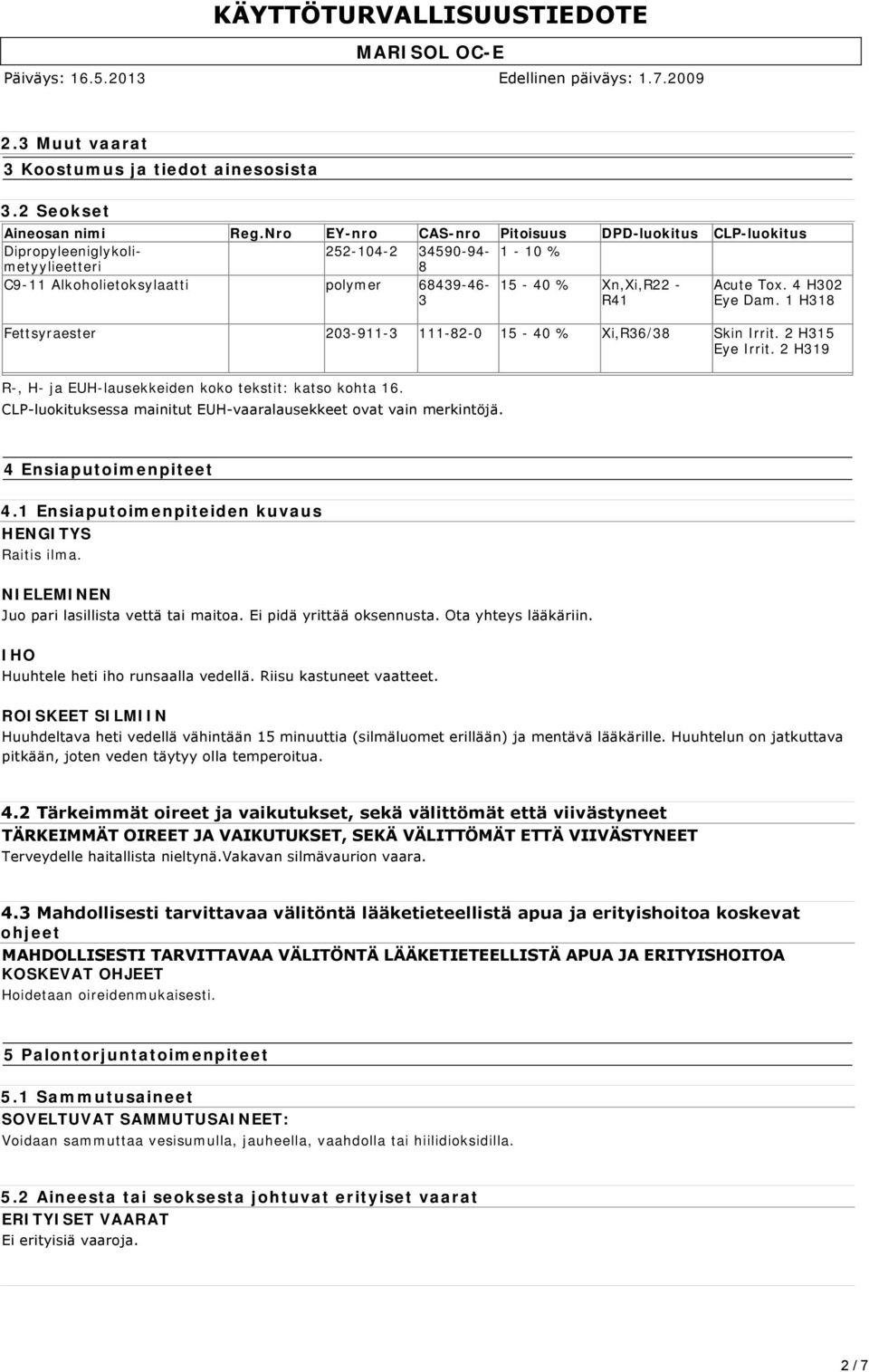 KÄYTTÖTURVALLISUUSTIEDOTE

MARISOL OC-E

Päiväys: 16.5.2013

Edellinen päiväys: 1.7.2009

2.3 Muut vaarat

3 Koostumus ja tiedot ainesosista

3.2 Seokset

| Aineosan nimi | Reg.Nro | EY-nro | CAS-nro | Pitoisuus | DPD-luokitus | CLP-luokitus |
|---|---|---|---|---|---|---|
| Dipropyleeniglykolimetyylieetteri | | 252-104-2 | 34590-94-8 | 1 - 10 % | | |
| C9-11 Alkoholietoksylaatti | | polymer | 68439-46-3 | 15 - 40 % | Xn,Xi,R22 - R41 | Acute Tox. 4 H302 Eye Dam. 1 H318 |
| Fettsyraester | | 203-911-3 | 111-82-0 | 15 - 40 % | Xi,R36/38 | Skin Irrit. 2 H315 Eye Irrit. 2 H319 |

R-, H- ja EUH-lausekkeiden koko tekstit: katso kohta 16.
CLP-luokituksessa mainitut EUH-vaaralausekkeet ovat vain merkintöjä.

4 Ensiaputoimenpiteet

4.1 Ensiaputoimenpiteiden kuvaus

HENGITYS
Raitis ilma.

NIELEMINEN
Juo pari lasillista vettä tai maitoa. Ei pidä yrittää oksennusta. Ota yhteys lääkäriin.

IHO
Huuhtele heti iho runsaalla vedellä. Riisu kastuneet vaatteet.

ROISKEET SILMIIN
Huuhdeltava heti vedellä vähintään 15 minuuttia (silmäluomet erillään) ja mentävä lääkärille. Huuhtelun on jatkuttava pitkään, joten veden täytyy olla temperoitua.

4.2 Tärkeimmät oireet ja vaikutukset, sekä välittömät että viivästyneet

TÄRKEIMMÄT OIREET JA VAIKUTUKSET, SEKÄ VÄLITTÖMÄT ETTÄ VIIVÄSTYNEET
Terveydelle haitallista nieltynä.Vakavan silmävaurion vaara.

4.3 Mahdollisesti tarvittavaa välitöntä lääketieteellistä apua ja erityishoitoa koskevat ohjeet

MAHDOLLISESTI TARVITTAVAA VÄLITÖNTÄ LÄÄKETIETEELLISTÄ APUA JA ERITYISHOITOA KOSKEVAT OHJEET
Hoidetaan oireidenmukaisesti.

5 Palontorjuntatoimenpiteet

5.1 Sammutusaineet

SOVELTUVAT SAMMUTUSAINEET:
Voidaan sammuttaa vesisumulla, jauheella, vaahdolla tai hiilidioksidilla.

5.2 Aineesta tai seoksesta johtuvat erityiset vaarat

ERITYISET VAARAT
Ei erityisiä vaaroja.

2 / 7